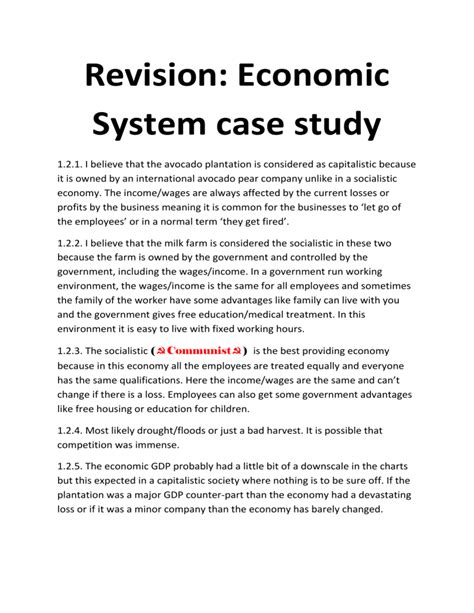 Revision: Economic System case study

1.2.1. I believe that the avocado plantation is considered as capitalistic because it is owned by an international avocado pear company unlike in a socialistic economy. The income/wages are always affected by the current losses or profits by the business meaning it is common for the businesses to 'let go of the employees' or in a normal term 'they get fired'.

1.2.2. I believe that the milk farm is considered the socialistic in these two because the farm is owned by the government and controlled by the government, including the wages/income. In a government run working environment, the wages/income is the same for all employees and sometimes the family of the worker have some advantages like family can live with you and the government gives free education/medical treatment. In this environment it is easy to live with fixed working hours.

1.2.3. The socialistic (☭Communist☭) is the best providing economy because in this economy all the employees are treated equally and everyone has the same qualifications. Here the income/wages are the same and can't change if there is a loss. Employees can also get some government advantages like free housing or education for children.

1.2.4. Most likely drought/floods or just a bad harvest. It is possible that competition was immense.

1.2.5. The economic GDP probably had a little bit of a downscale in the charts but this expected in a capitalistic society where nothing is to be sure off. If the plantation was a major GDP counter-part than the economy had a devastating loss or if it was a minor company than the economy has barely changed.